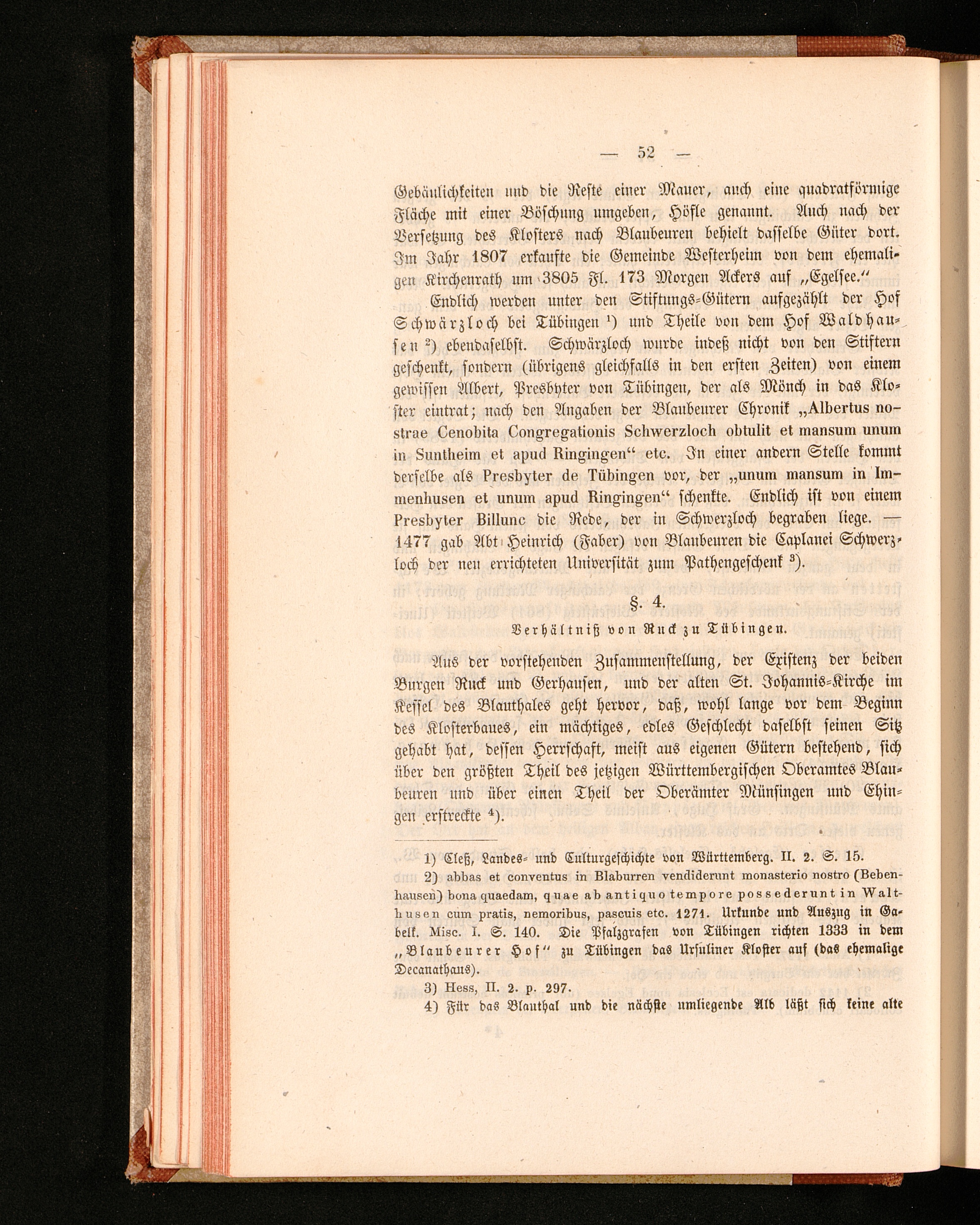 — 52 —

Gebäulichkeiten und die Reste einer Mauer, auch eine quadratförmige Fläche mit einer Böschung umgeben, Höfle genannt. Auch nach der Versetzung des Klosters nach Blaubeuren behielt dasselbe Güter dort. Im Jahr 1807 erkaufte die Gemeinde Westerheim von dem ehemaligen Kirchenrath um 3805 Fl. 173 Morgen Ackers auf „Egelsee.“

Endlich werden unter den Stiftungs-Gütern aufgezählt der Hof Schwärzloch bei Tübingen $^{1}$) und Theile von dem Hof Waldhausen $^{2}$) ebendaselbst. Schwärzloch wurde indeß nicht von den Stiftern geschenkt, sondern (übrigens gleichfalls in den ersten Zeiten) von einem gewissen Albert, Presbyter von Tübingen, der als Mönch in das Kloster eintrat; nach den Angaben der Blaubeurer Chronik „Albertus nostrae Cenobita Congregationis Schwerzloch obtulit et mansum unum in Suntheim et apud Ringingen“ etc. In einer andern Stelle kommt derselbe als Presbyter de Tübingen vor, der „unum mansum in Immenhusen et unum apud Ringingen“ schenkte. Endlich ist von einem Presbyter Billunc die Rede, der in Schwerzloch begraben liege. — 1477 gab Abt Heinrich (Faber) von Blaubeuren die Caplanei Schwerzloch der neu errichteten Universität zum Pathengeschenk $^{3}$).

§. 4.

Verhältniß von Ruck zu Tübingen.

Aus der vorstehenden Zusammenstellung, der Existenz der beiden Burgen Ruck und Gerhausen, und der alten St. Johannis-Kirche im Kessel des Blauthales geht hervor, daß, wohl lange vor dem Beginn des Klosterbaues, ein mächtiges, edles Geschlecht daselbst seinen Sitz gehabt hat, dessen Herrschaft, meist aus eigenen Gütern bestehend, sich über den größten Theil des jetzigen Württembergischen Oberamtes Blaubeuren und über einen Theil der Oberämter Münsingen und Ehingen erstreckte $^{4}$).

1) Cleß, Landes- und Culturgeschichte von Württemberg. II. 2. S. 15.

2) abbas et conventus in Blaburren vendiderunt monasterio nostro (Bebenhausen) bona quaedam, quae ab antiquo tempore possederunt in Walthusen cum pratis, nemoribus, pascuis etc. 1271. Urkunde und Auszug in Gabelk. Misc. I. S. 140. Die Pfalzgrafen von Tübingen richten 1333 in dem „Blaubeurer Hof“ zu Tübingen das Ursuliner Kloster auf (das ehemalige Decanathaus).

3) Hess, II. 2. p. 297.

4) Für das Blauthal und die nächste umliegende Alb läßt sich keine alte